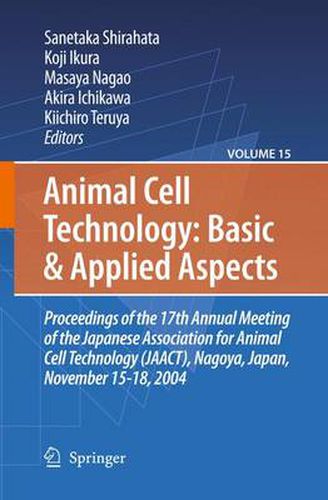 Sanetaka Shirahata
Koji Ikura
Masaya Nagao
Akira Ichikawa
Kiichiro Teruya
Editors

VOLUME 15

Animal Cell Technology: Basic & Applied Aspects

Proceedings of the 17th Annual Meeting of the Japanese Association for Animal Cell Technology (JAACT), Nagoya, Japan, November 15-18, 2004

Springer